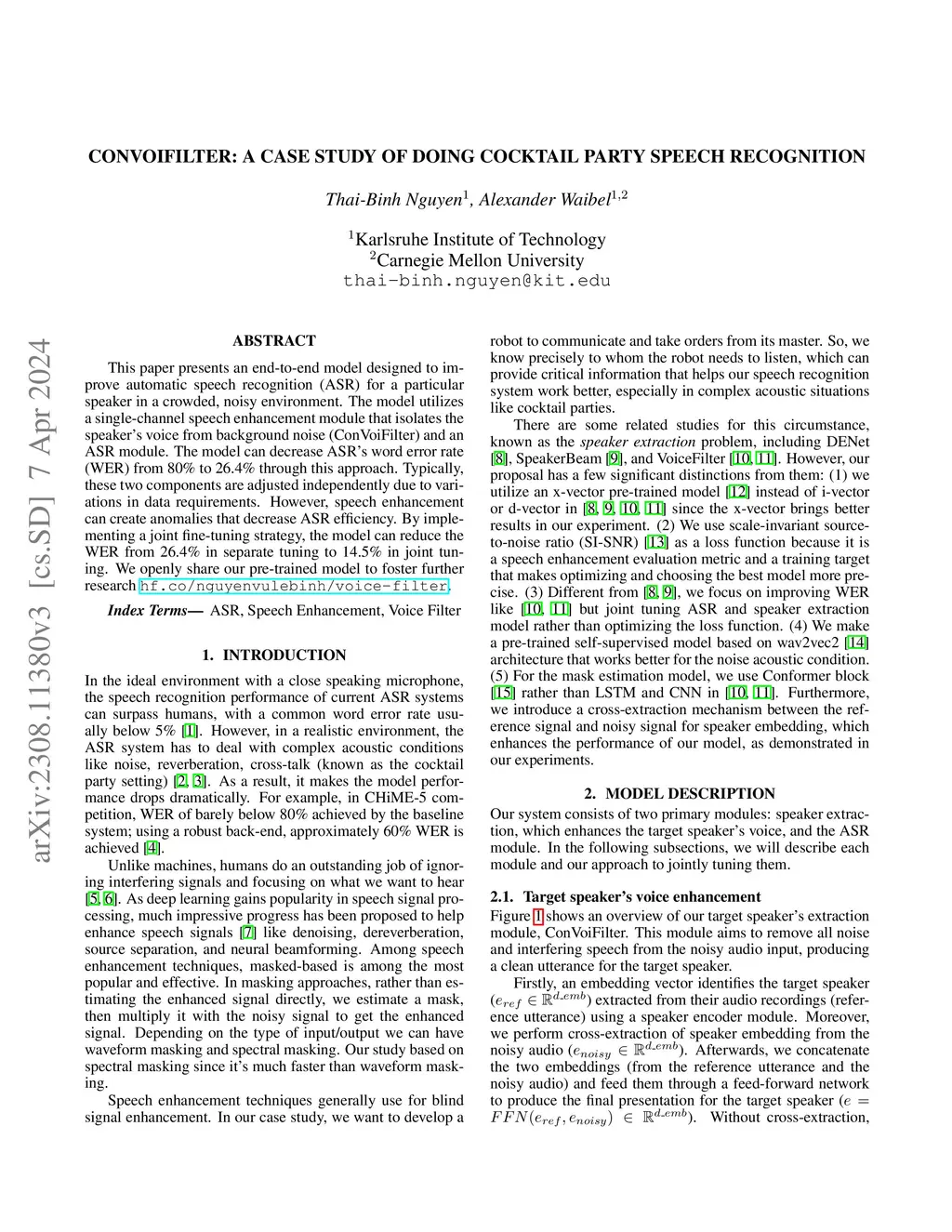 CONVOIFILTER: A CASE STUDY OF DOING COCKTAIL PARTY SPEECH RECOGNITION

Thai-Binh Nguyen$^1$, Alexander Waibel$^{1,2}$

$^1$Karlsruhe Institute of Technology
$^2$Carnegie Mellon University
thai-binh.nguyen@kit.edu

arXiv:2308.11380v3 [cs.SD] 7 Apr 2024

ABSTRACT

This paper presents an end-to-end model designed to improve automatic speech recognition (ASR) for a particular speaker in a crowded, noisy environment. The model utilizes a single-channel speech enhancement module that isolates the speaker's voice from background noise (ConVoiFilter) and an ASR module. The model can decrease ASR's word error rate (WER) from 80% to 26.4% through this approach. Typically, these two components are adjusted independently due to variations in data requirements. However, speech enhancement can create anomalies that decrease ASR efficiency. By implementing a joint fine-tuning strategy, the model can reduce the WER from 26.4% in separate tuning to 14.5% in joint tuning. We openly share our pre-trained model to foster further research hf.co/nguyenvulebinh/voice-filter.

Index Terms— ASR, Speech Enhancement, Voice Filter

1. INTRODUCTION

In the ideal environment with a close speaking microphone, the speech recognition performance of current ASR systems can surpass humans, with a common word error rate usually below 5% [1]. However, in a realistic environment, the ASR system has to deal with complex acoustic conditions like noise, reverberation, cross-talk (known as the cocktail party setting) [2, 3]. As a result, it makes the model performance drops dramatically. For example, in CHiME-5 competition, WER of barely below 80% achieved by the baseline system; using a robust back-end, approximately 60% WER is achieved [4].

Unlike machines, humans do an outstanding job of ignoring interfering signals and focusing on what we want to hear [5, 6]. As deep learning gains popularity in speech signal processing, much impressive progress has been proposed to help enhance speech signals [7] like denoising, dereverberation, source separation, and neural beamforming. Among speech enhancement techniques, masked-based is among the most popular and effective. In masking approaches, rather than estimating the enhanced signal directly, we estimate a mask, then multiply it with the noisy signal to get the enhanced signal. Depending on the type of input/output we can have waveform masking and spectral masking. Our study based on spectral masking since it's much faster than waveform masking.

Speech enhancement techniques generally use for blind signal enhancement. In our case study, we want to develop a robot to communicate and take orders from its master. So, we know precisely to whom the robot needs to listen, which can provide critical information that helps our speech recognition system work better, especially in complex acoustic situations like cocktail parties.

There are some related studies for this circumstance, known as the speaker extraction problem, including DENet [8], SpeakerBeam [9], and VoiceFilter [10, 11]. However, our proposal has a few significant distinctions from them: (1) we utilize an x-vector pre-trained model [12] instead of i-vector or d-vector in [8, 9, 10, 11] since the x-vector brings better results in our experiment. (2) We use scale-invariant source-to-noise ratio (SI-SNR) [13] as a loss function because it is a speech enhancement evaluation metric and a training target that makes optimizing and choosing the best model more precise. (3) Different from [8, 9], we focus on improving WER like [10, 11] but joint tuning ASR and speaker extraction model rather than optimizing the loss function. (4) We make a pre-trained self-supervised model based on wav2vec2 [14] architecture that works better for the noise acoustic condition. (5) For the mask estimation model, we use Conformer block [15] rather than LSTM and CNN in [10, 11]. Furthermore, we introduce a cross-extraction mechanism between the reference signal and noisy signal for speaker embedding, which enhances the performance of our model, as demonstrated in our experiments.

2. MODEL DESCRIPTION

Our system consists of two primary modules: speaker extraction, which enhances the target speaker's voice, and the ASR module. In the following subsections, we will describe each module and our approach to jointly tuning them.

2.1. Target speaker's voice enhancement

Figure 1 shows an overview of our target speaker's extraction module, ConVoiFilter. This module aims to remove all noise and interfering speech from the noisy audio input, producing a clean utterance for the target speaker.

Firstly, an embedding vector identifies the target speaker ($e_{ref} \in \mathbb{R}^{d\_emb}$) extracted from their audio recordings (reference utterance) using a speaker encoder module. Moreover, we perform cross-extraction of speaker embedding from the noisy audio ($e_{noisy} \in \mathbb{R}^{d\_emb}$). Afterwards, we concatenate the two embeddings (from the reference utterance and the noisy audio) and feed them through a feed-forward network to produce the final presentation for the target speaker ($e = FFN(e_{ref}, e_{noisy}) \in \mathbb{R}^{d\_emb}$). Without cross-extraction,